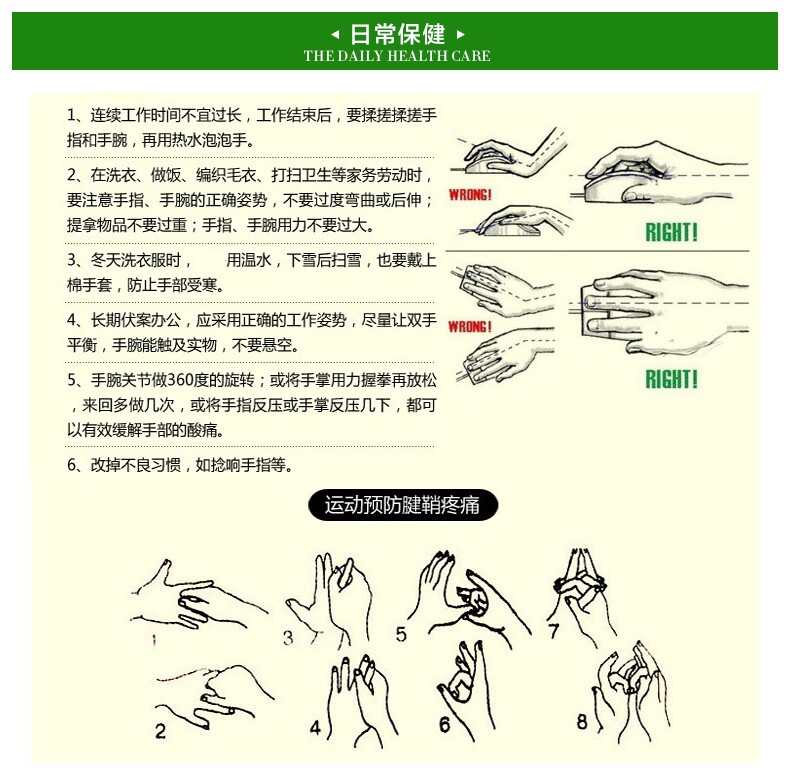 ◂ 日常保健 ▸
THE DAILY HEALTH CARE

1、连续工作时间不宜过长，工作结束后，要揉搓揉搓手指和手腕，再用热水泡泡手。

2、在洗衣、做饭、编织毛衣、打扫卫生等家务劳动时，要注意手指、手腕的正确姿势，不要过度弯曲或后伸；提拿物品不要过重；手指、手腕用力不要过大。

3、冬天洗衣服时， 用温水，下雪后扫雪，也要戴上棉手套，防止手部受寒。

4、长期伏案办公，应采用正确的工作姿势，尽量让双手平衡，手腕能触及实物，不要悬空。

5、手腕关节做360度的旋转；或将手掌用力握拳再放松，来回多做几次，或将手指反压或手掌反压几下，都可以有效缓解手部的酸痛。

6、改掉不良习惯，如捻响手指等。

WRONG!
RIGHT!
WRONG!
RIGHT!

运动预防腱鞘疼痛

1
3
5
7
2
4
6
8